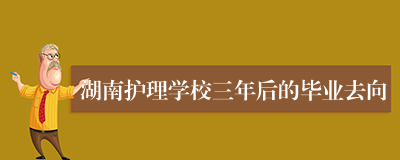 湖南护理学校三年后的毕业去向